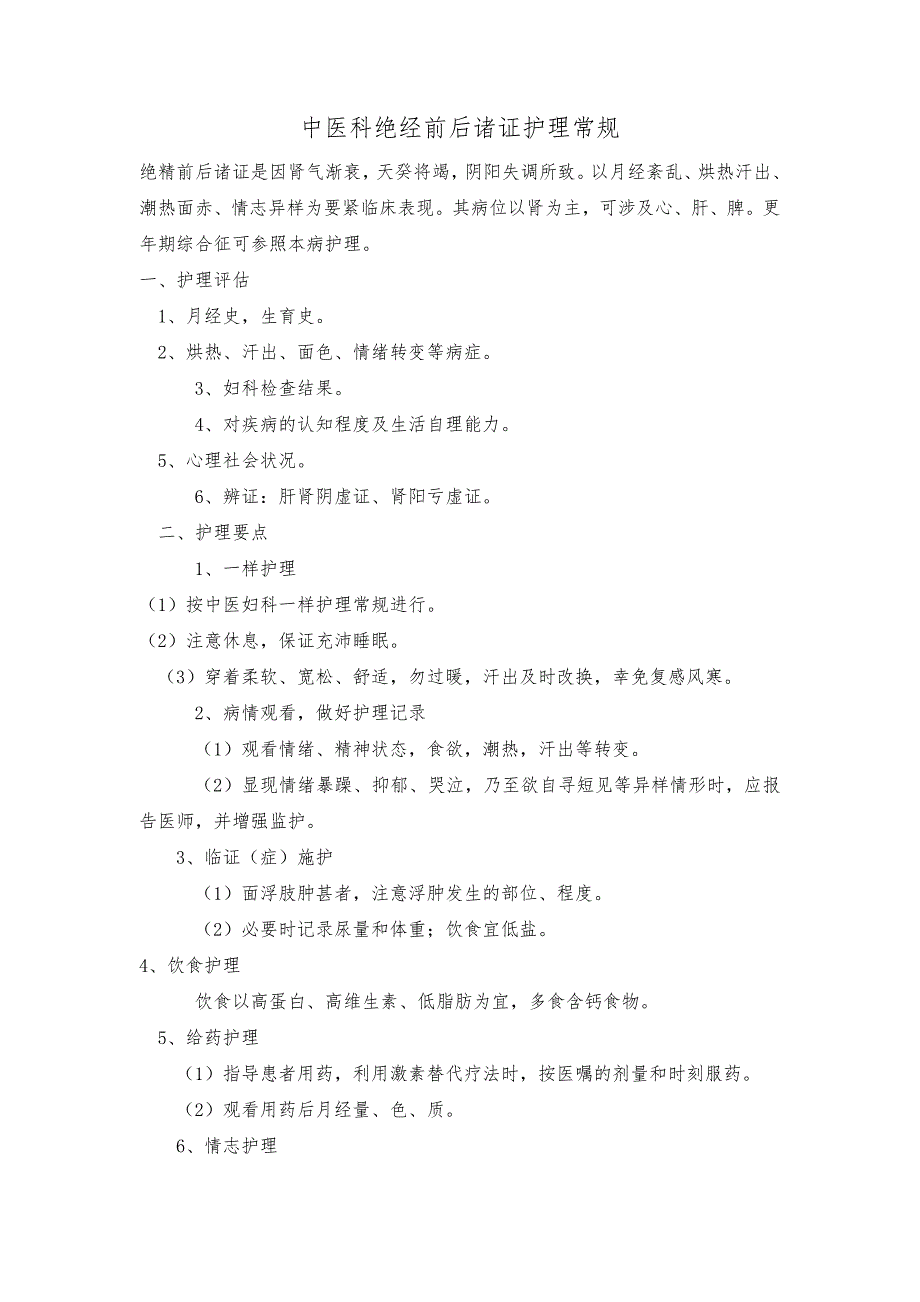 中医科绝经前后诸证护理常规

绝精前后诸证是因肾气渐衰，天癸将竭，阴阳失调所致。以月经紊乱、烘热汗出、潮热面赤、情志异样为要紧临床表现。其病位以肾为主，可涉及心、肝、脾。更年期综合征可参照本病护理。

一、护理评估

1、月经史，生育史。

2、烘热、汗出、面色、情绪转变等病症。

3、妇科检查结果。

4、对疾病的认知程度及生活自理能力。

5、心理社会状况。

6、辨证：肝肾阴虚证、肾阳亏虚证。

二、护理要点

1、一样护理

（1）按中医妇科一样护理常规进行。

（2）注意休息，保证充沛睡眠。

（3）穿着柔软、宽松、舒适，勿过暖，汗出及时改换，幸免复感风寒。

2、病情观看，做好护理记录

（1）观看情绪、精神状态，食欲，潮热，汗出等转变。

（2）显现情绪暴躁、抑郁、哭泣，乃至欲自寻短见等异样情形时，应报告医师，并增强监护。

3、临证（症）施护

（1）面浮肢肿甚者，注意浮肿发生的部位、程度。

（2）必要时记录尿量和体重；饮食宜低盐。

4、饮食护理

饮食以高蛋白、高维生素、低脂肪为宜，多食含钙食物。

5、给药护理

（1）指导患者用药，利用激素替代疗法时，按医嘱的剂量和时刻服药。

（2）观看用药后月经量、色、质。

6、情志护理